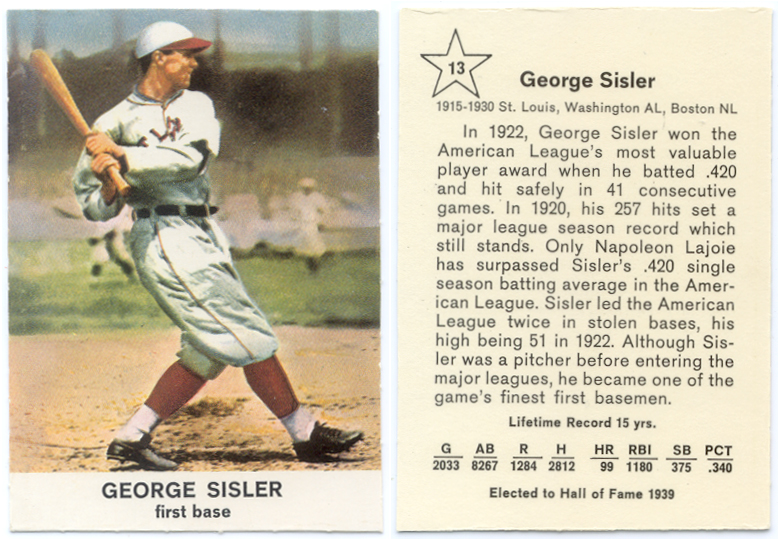 GEORGE SISLER
first base

13

George Sisler

1915-1930 St. Louis, Washington AL, Boston NL

In 1922, George Sisler won the American League's most valuable player award when he batted .420 and hit safely in 41 consecutive games. In 1920, his 257 hits set a major league season record which still stands. Only Napoleon Lajoie has surpassed Sisler's .420 single season batting average in the American League. Sisler led the American League twice in stolen bases, his high being 51 in 1922. Although Sisler was a pitcher before entering the major leagues, he became one of the game's finest first basemen.

Lifetime Record 15 yrs.

| G | AB | R | H | HR | RBI | SB | PCT |
|---|---|---|---|---|---|---|---|
| 2033 | 8267 | 1284 | 2812 | 99 | 1180 | 375 | .340 |

Elected to Hall of Fame 1939